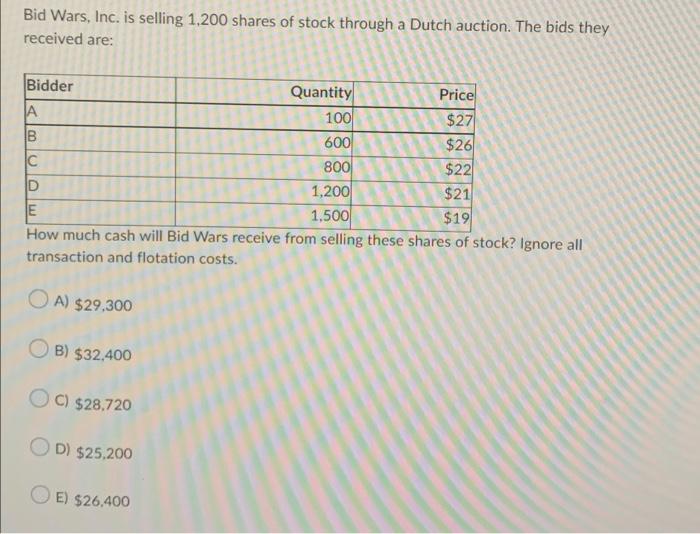 Bid Wars, Inc. is selling 1,200 shares of stock through a Dutch auction. The bids they received are:

| Bidder | Quantity | Price |
|---|---|---|
| A | 100 | \$27 |
| B | 600 | \$26 |
| C | 800 | \$22 |
| D | 1,200 | \$21 |
| E | 1,500 | \$19 |

How much cash will Bid Wars receive from selling these shares of stock? Ignore all transaction and flotation costs.

A) \$29,300

B) \$32,400

C) \$28,720

D) \$25,200

E) \$26,400